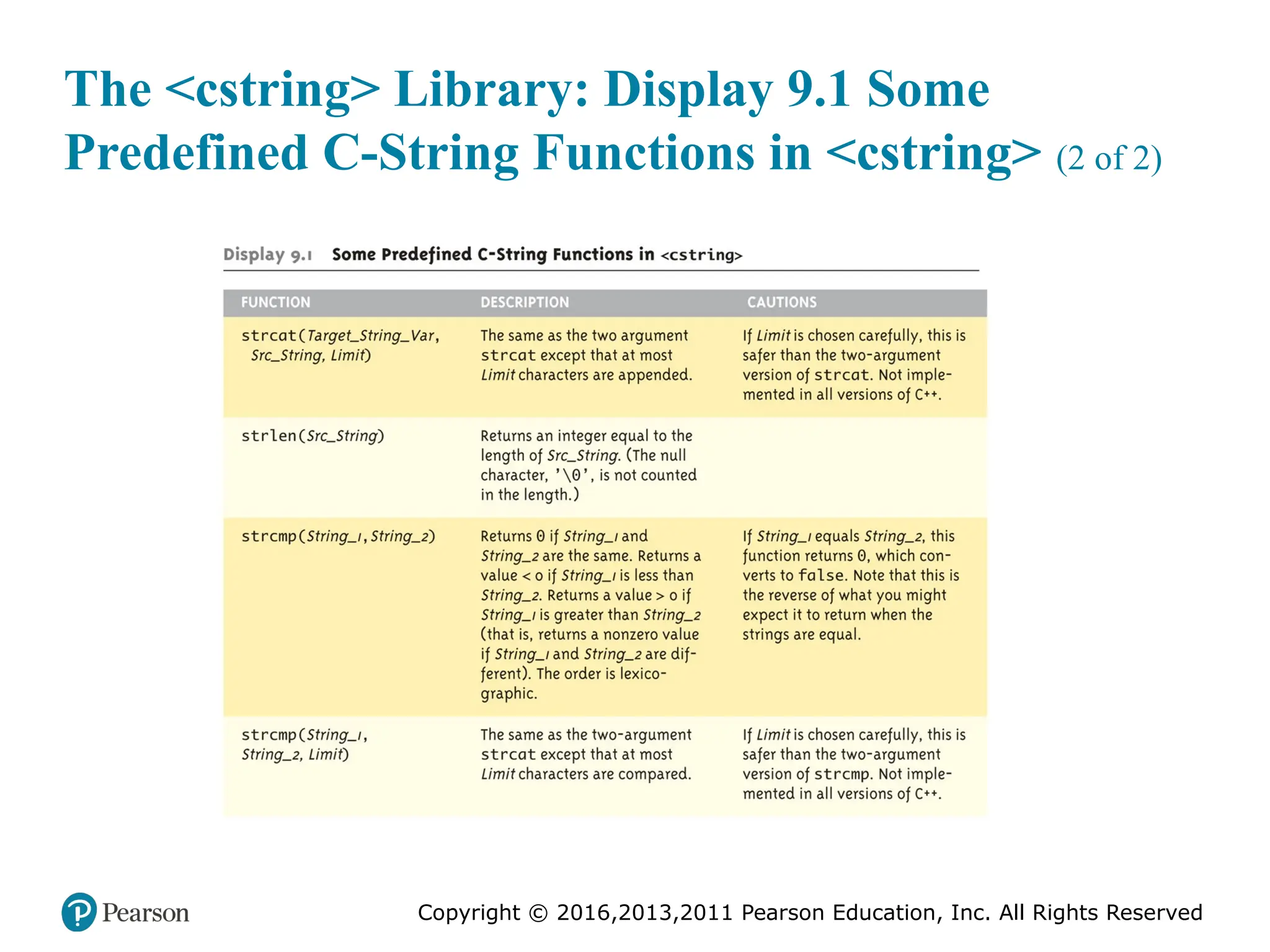 The <cstring> Library: Display 9.1 Some Predefined C-String Functions in <cstring> (2 of 2)

Display 9.1 Some Predefined C-String Functions in <cstring>

| FUNCTION | DESCRIPTION | CAUTIONS |
|---|---|---|
| strcat(Target_String_Var, Src_String, Limit) | The same as the two argument strcat except that at most Limit characters are appended. | If Limit is chosen carefully, this is safer than the two-argument version of strcat. Not implemented in all versions of C++. |
| strlen(Src_String) | Returns an integer equal to the length of Src_String. (The null character, '\0', is not counted in the length.) | |
| strcmp(String_1, String_2) | Returns 0 if String_1 and String_2 are the same. Returns a value < 0 if String_1 is less than String_2. Returns a value > 0 if String_1 is greater than String_2 (that is, returns a nonzero value if String_1 and String_2 are different). The order is lexicographic. | If String_1 equals String_2, this function returns 0, which converts to false. Note that this is the reverse of what you might expect it to return when the strings are equal. |
| strcmp(String_1, String_2, Limit) | The same as the two-argument strcat except that at most Limit characters are compared. | If Limit is chosen carefully, this is safer than the two-argument version of strcmp. Not implemented in all versions of C++. |

Pearson

Copyright © 2016,2013,2011 Pearson Education, Inc. All Rights Reserved